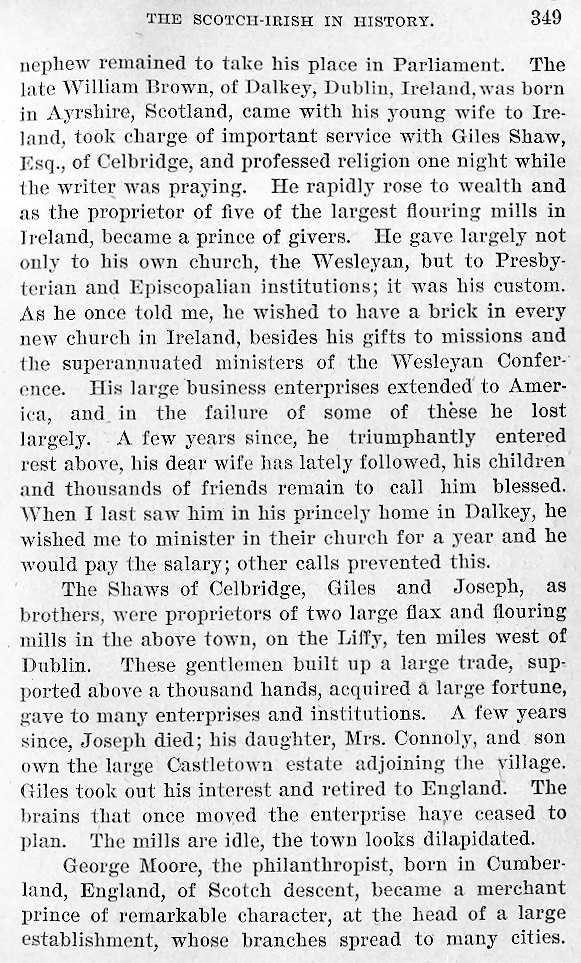 THE SCOTCH-IRISH IN HISTORY. 349

nephew remained to take his place in Parliament. The late William Brown, of Dalkey, Dublin, Ireland, was born in Ayrshire, Scotland, came with his young wife to Ireland, took charge of important service with Giles Shaw, Esq., of Celbridge, and professed religion one night while the writer was praying. He rapidly rose to wealth and as the proprietor of five of the largest flouring mills in Ireland, became a prince of givers. He gave largely not only to his own church, the Wesleyan, but to Presbyterian and Episcopalian institutions; it was his custom. As he once told me, he wished to have a brick in every new church in Ireland, besides his gifts to missions and the superannuated ministers of the Wesleyan Conference. His large business enterprises extended to America, and in the failure of some of these he lost largely. A few years since, he triumphantly entered rest above, his dear wife has lately followed, his children and thousands of friends remain to call him blessed. When I last saw him in his princely home in Dalkey, he wished me to minister in their church for a year and he would pay the salary; other calls prevented this.

The Shaws of Celbridge, Giles and Joseph, as brothers, were proprietors of two large flax and flouring mills in the above town, on the Liffy, ten miles west of Dublin. These gentlemen built up a large trade, supported above a thousand hands, acquired a large fortune, gave to many enterprises and institutions. A few years since, Joseph died; his daughter, Mrs. Connoly, and son own the large Castletown estate adjoining the village. Giles took out his interest and retired to England. The brains that once moved the enterprise have ceased to plan. The mills are idle, the town looks dilapidated.

George Moore, the philanthropist, born in Cumberland, England, of Scotch descent, became a merchant prince of remarkable character, at the head of a large establishment, whose branches spread to many cities.